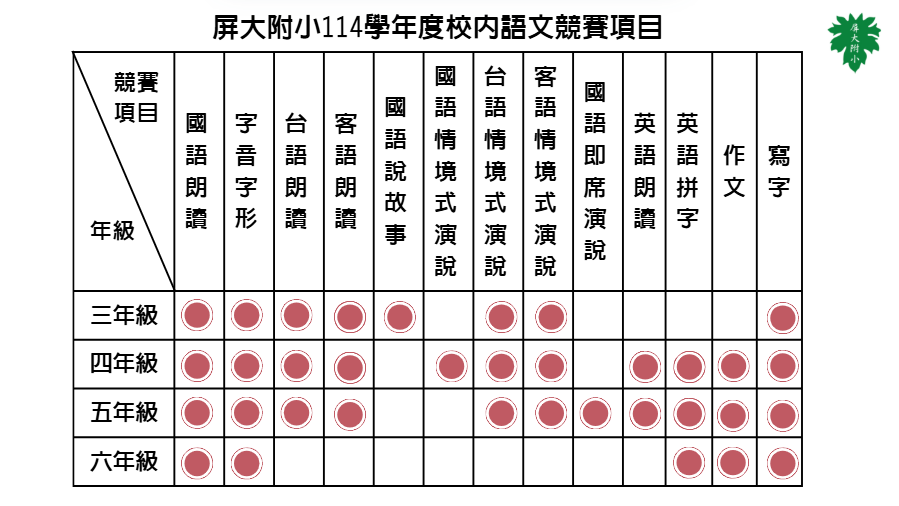 屏大附小114學年度校內語文競賽項目

屏大附小

| 競賽項目 / 年級 | 國語朗讀 | 字音字形 | 台語朗讀 | 客語朗讀 | 國語說故事 | 國語情境式演說 | 台語情境式演說 | 客語情境式演說 | 國語即席演說 | 英語朗讀 | 英語拼字 | 作文 | 寫字 |
|---|---|---|---|---|---|---|---|---|---|---|---|---|---|
| 三年級 | ● | ● | ● | ● | ● | | ● | ● | | | | | ● |
| 四年級 | ● | ● | ● | ● | | ● | ● | ● | | ● | ● | ● | ● |
| 五年級 | ● | ● | ● | ● | | | ● | ● | ● | ● | ● | ● | ● |
| 六年級 | ● | ● | | | | | | | | | ● | ● | ● |